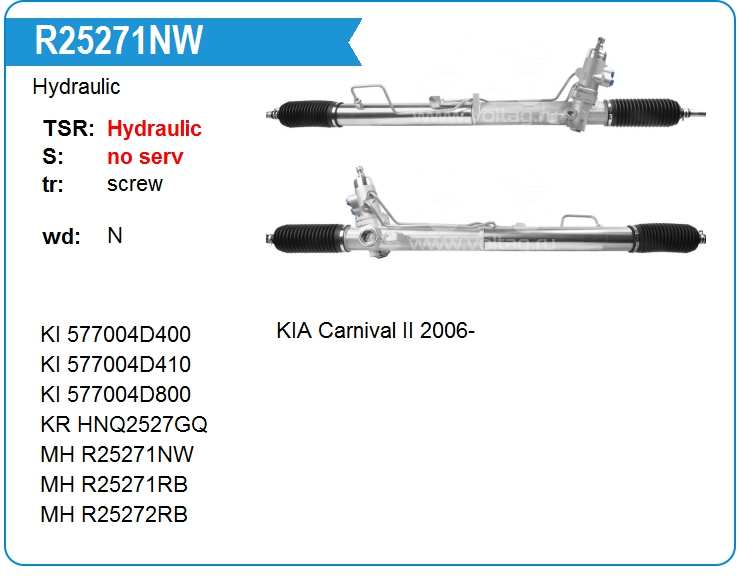 R25271NW

Hydraulic

TSR: Hydraulic
S: no serv
tr: screw

wd: N

KI 577004D400
KI 577004D410
KI 577004D800
KR HNQ2527GQ
MH R25271NW
MH R25271RB
MH R25272RB

KIA Carnival II 2006-

www.voltag.ru